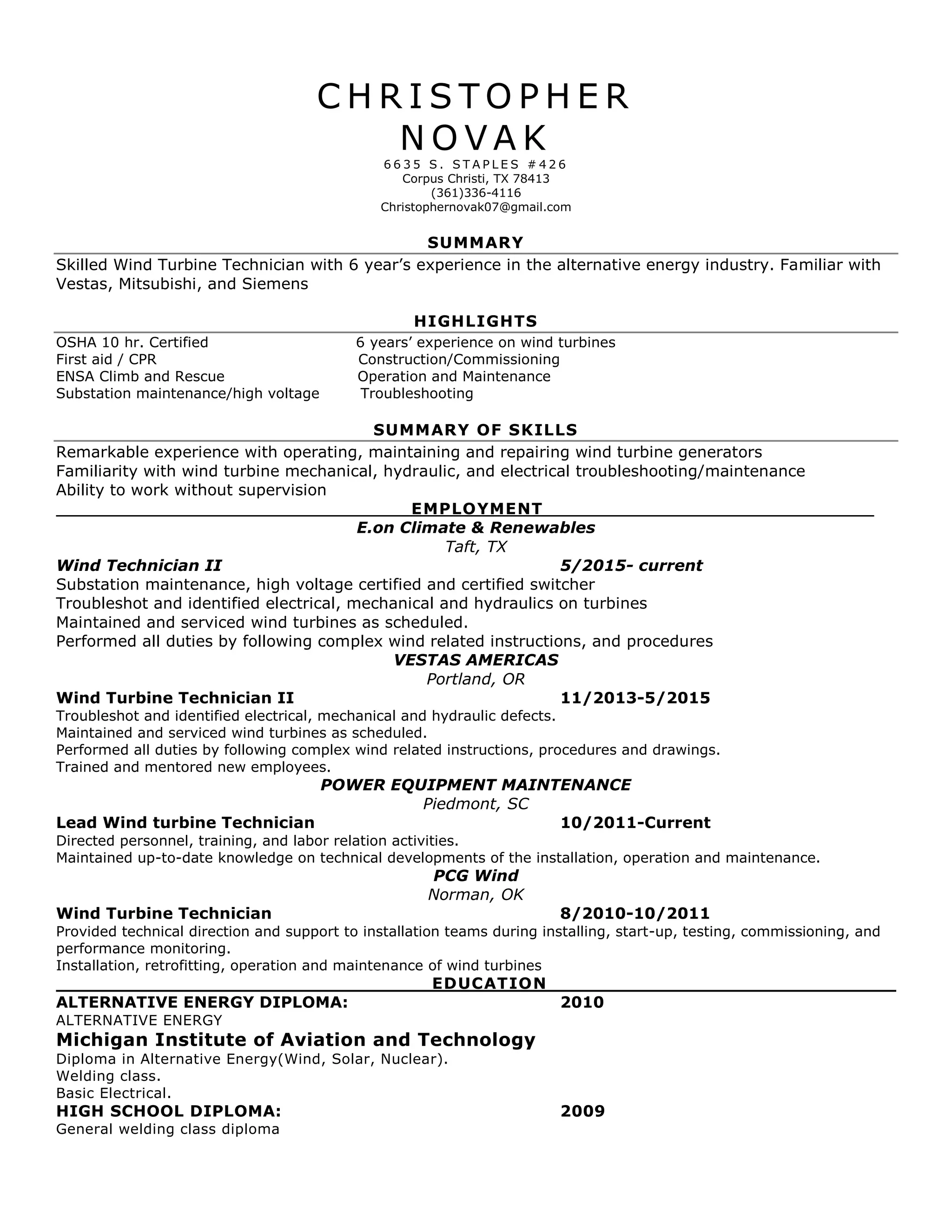 CHRISTOPHER NOVAK
6635 S. STAPLES #426
Corpus Christi, TX 78413
(361)336-4116
Christophernovak07@gmail.com

SUMMARY

Skilled Wind Turbine Technician with 6 year's experience in the alternative energy industry. Familiar with Vestas, Mitsubishi, and Siemens

HIGHLIGHTS

OSHA 10 hr. Certified
First aid / CPR
ENSA Climb and Rescue
Substation maintenance/high voltage

6 years' experience on wind turbines
Construction/Commissioning
Operation and Maintenance
Troubleshooting

SUMMARY OF SKILLS

Remarkable experience with operating, maintaining and repairing wind turbine generators
Familiarity with wind turbine mechanical, hydraulic, and electrical troubleshooting/maintenance
Ability to work without supervision

EMPLOYMENT

E.on Climate & Renewables
Taft, TX
Wind Technician II 5/2015- current
Substation maintenance, high voltage certified and certified switcher
Troubleshot and identified electrical, mechanical and hydraulics on turbines
Maintained and serviced wind turbines as scheduled.
Performed all duties by following complex wind related instructions, and procedures

VESTAS AMERICAS
Portland, OR
Wind Turbine Technician II 11/2013-5/2015
Troubleshot and identified electrical, mechanical and hydraulic defects.
Maintained and serviced wind turbines as scheduled.
Performed all duties by following complex wind related instructions, procedures and drawings.
Trained and mentored new employees.

POWER EQUIPMENT MAINTENANCE
Piedmont, SC
Lead Wind turbine Technician 10/2011-Current
Directed personnel, training, and labor relation activities.
Maintained up-to-date knowledge on technical developments of the installation, operation and maintenance.

PCG Wind
Norman, OK
Wind Turbine Technician 8/2010-10/2011
Provided technical direction and support to installation teams during installing, start-up, testing, commissioning, and performance monitoring.
Installation, retrofitting, operation and maintenance of wind turbines

EDUCATION

ALTERNATIVE ENERGY DIPLOMA: 2010
ALTERNATIVE ENERGY
Michigan Institute of Aviation and Technology
Diploma in Alternative Energy(Wind, Solar, Nuclear).
Welding class.
Basic Electrical.
HIGH SCHOOL DIPLOMA: 2009
General welding class diploma